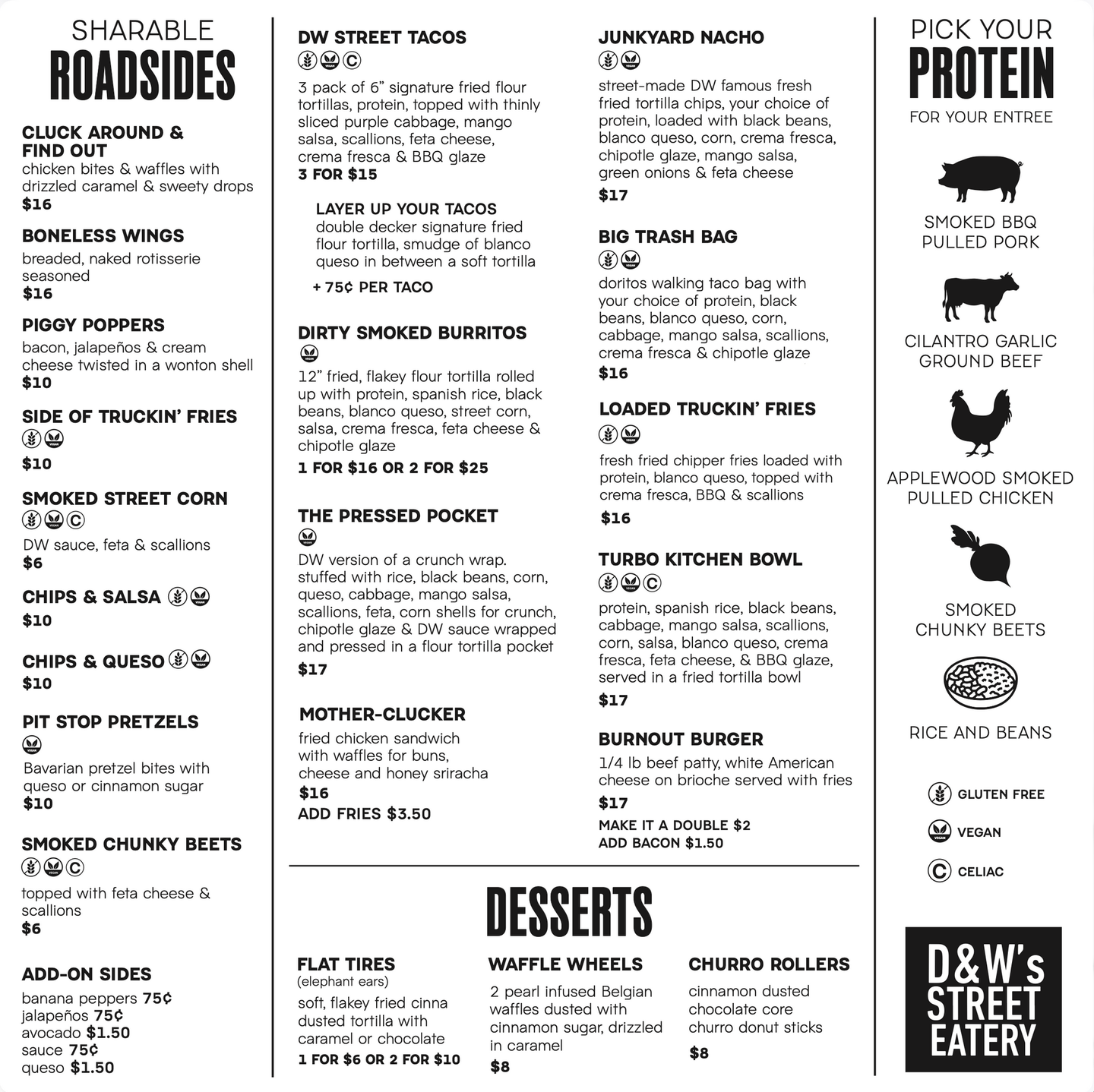 SHARABLE
ROADSIDES

CLUCK AROUND & FIND OUT
chicken bites & waffles with drizzled caramel & sweety drops
$16

BONELESS WINGS
breaded, naked rotisserie seasoned
$16

PIGGY POPPERS
bacon, jalapeños & cream cheese twisted in a wonton shell
$10

SIDE OF TRUCKIN' FRIES
VEGAN
$10

SMOKED STREET CORN
VEGAN C
DW sauce, feta & scallions
$6

CHIPS & SALSA VEGAN
$10

CHIPS & QUESO VEGAN
$10

PIT STOP PRETZELS
VEGAN
Bavarian pretzel bites with queso or cinnamon sugar
$10

SMOKED CHUNKY BEETS
VEGAN C
topped with feta cheese & scallions
$6

ADD-ON SIDES
banana peppers 75¢
jalapeños 75¢
avocado $1.50
sauce 75¢
queso $1.50

DW STREET TACOS
VEGAN C
3 pack of 6" signature fried flour tortillas, protein, topped with thinly sliced purple cabbage, mango salsa, scallions, feta cheese, crema fresca & BBQ glaze
3 FOR $15

LAYER UP YOUR TACOS
double decker signature fried flour tortilla, smudge of blanco queso in between a soft tortilla
+ 75¢ PER TACO

DIRTY SMOKED BURRITOS
VEGAN
12" fried, flakey flour tortilla rolled up with protein, spanish rice, black beans, blanco queso, street corn, salsa, crema fresca, feta cheese & chipotle glaze
1 FOR $16 OR 2 FOR $25

THE PRESSED POCKET
VEGAN
DW version of a crunch wrap. stuffed with rice, black beans, corn, queso, cabbage, mango salsa, scallions, feta, corn shells for crunch, chipotle glaze & DW sauce wrapped and pressed in a flour tortilla pocket
$17

MOTHER-CLUCKER
fried chicken sandwich with waffles for buns, cheese and honey sriracha
$16
ADD FRIES $3.50

JUNKYARD NACHO
VEGAN
street-made DW famous fresh fried tortilla chips, your choice of protein, loaded with black beans, blanco queso, corn, crema fresca, chipotle glaze, mango salsa, green onions & feta cheese
$17

BIG TRASH BAG
VEGAN
doritos walking taco bag with your choice of protein, black beans, blanco queso, corn, cabbage, mango salsa, scallions, crema fresca & chipotle glaze
$16

LOADED TRUCKIN' FRIES
VEGAN
fresh fried chipper fries loaded with protein, blanco queso, topped with crema fresca, BBQ & scallions
$16

TURBO KITCHEN BOWL
VEGAN C
protein, spanish rice, black beans, cabbage, mango salsa, scallions, corn, salsa, blanco queso, crema fresca, feta cheese, & BBQ glaze, served in a fried tortilla bowl
$17

BURNOUT BURGER
1/4 lb beef patty, white American cheese on brioche served with fries
$17
MAKE IT A DOUBLE $2
ADD BACON $1.50

DESSERTS

FLAT TIRES
(elephant ears)
soft, flakey fried cinna dusted tortilla with caramel or chocolate
1 FOR $6 OR 2 FOR $10

WAFFLE WHEELS
2 pearl infused Belgian waffles dusted with cinnamon sugar, drizzled in caramel
$8

CHURRO ROLLERS
cinnamon dusted chocolate core churro donut sticks
$8

PICK YOUR
PROTEIN
FOR YOUR ENTREE

SMOKED BBQ PULLED PORK

CILANTRO GARLIC GROUND BEEF

APPLEWOOD SMOKED PULLED CHICKEN

SMOKED CHUNKY BEETS

RICE AND BEANS

GLUTEN FREE
VEGAN VEGAN
C CELIAC

D&W's STREET EATERY